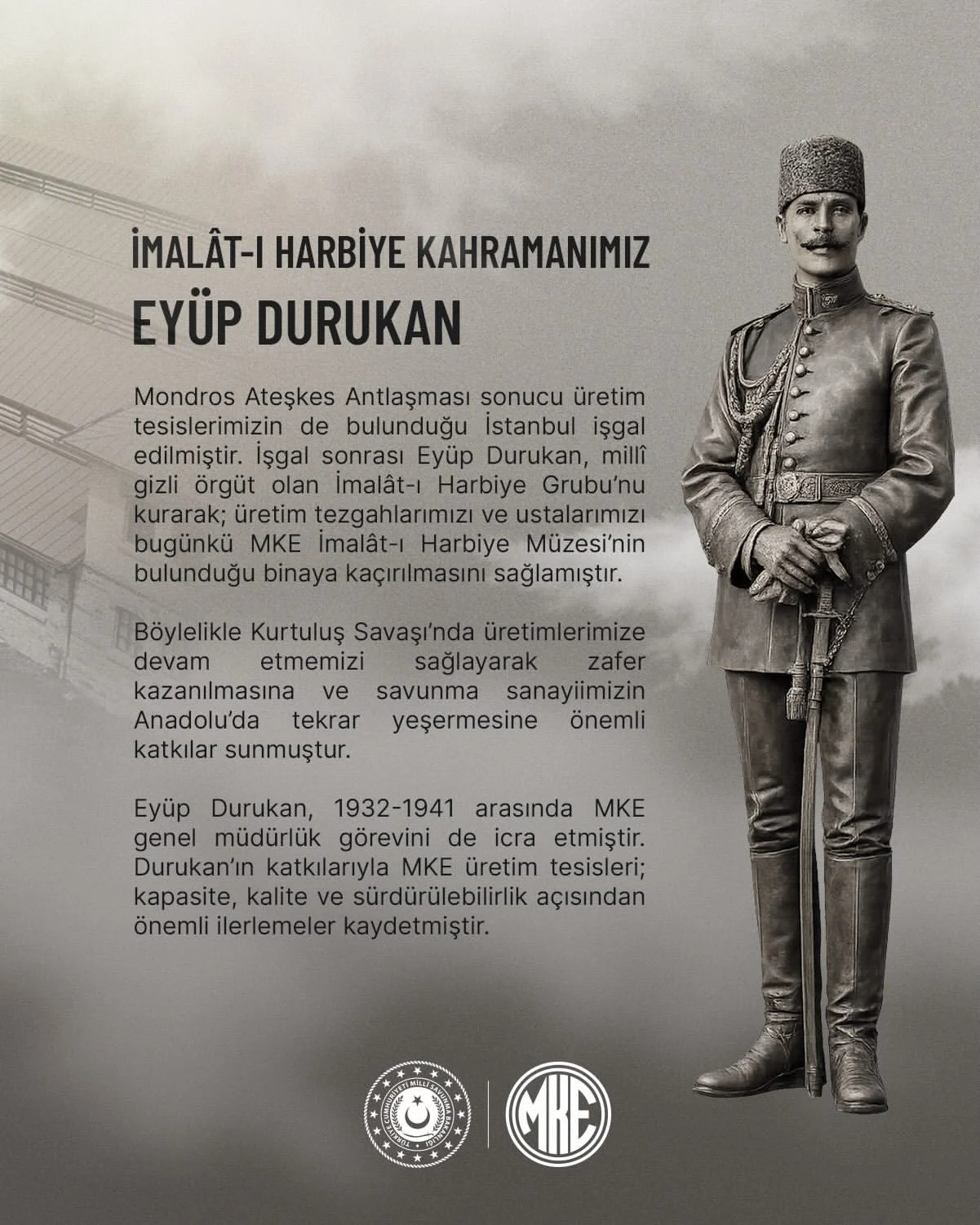 İMALÂT-I HARBİYE KAHRAMANIMIZ
EYÜP DURUKAN

Mondros Ateşkes Antlaşması sonucu üretim tesislerimizin de bulunduğu İstanbul işgal edilmiştir. İşgal sonrası Eyüp Durukan, millî gizli örgüt olan İmalât-ı Harbiye Grubu'nu kurarak; üretim tezgahlarımızı ve ustalarımızı bugünkü MKE İmalât-ı Harbiye Müzesi'nin bulunduğu binaya kaçırılmasını sağlamıştır.

Böylelikle Kurtuluş Savaşı'nda üretimlerimize devam etmemizi sağlayarak zafer kazanılmasına ve savunma sanayiimizin Anadolu'da tekrar yeşermesine önemli katkılar sunmuştur.

Eyüp Durukan, 1932-1941 arasında MKE genel müdürlük görevini de icra etmiştir. Durukan'ın katkılarıyla MKE üretim tesisleri; kapasite, kalite ve sürdürülebilirlik açısından önemli ilerlemeler kaydetmiştir.

TÜRKİYE CUMHURİYETİ MİLLÎ SAVUNMA BAKANLIĞI

MKE